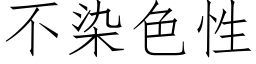 不染色性